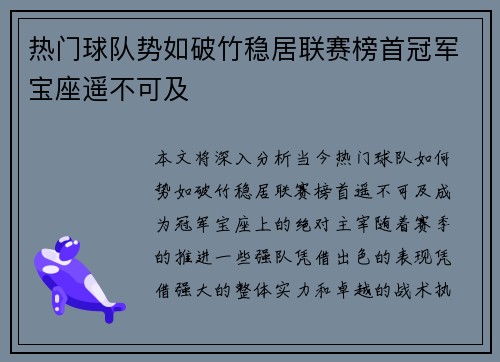 热门球队势如破竹稳居联赛榜首冠军宝座遥不可及

本文将深入分析当今热门球队如何势如破竹稳居联赛榜首遥不可及成为冠军宝座上的绝对主宰随着赛季的推进一些强队凭借出色的表现凭借强大的整体实力和卓越的战术执